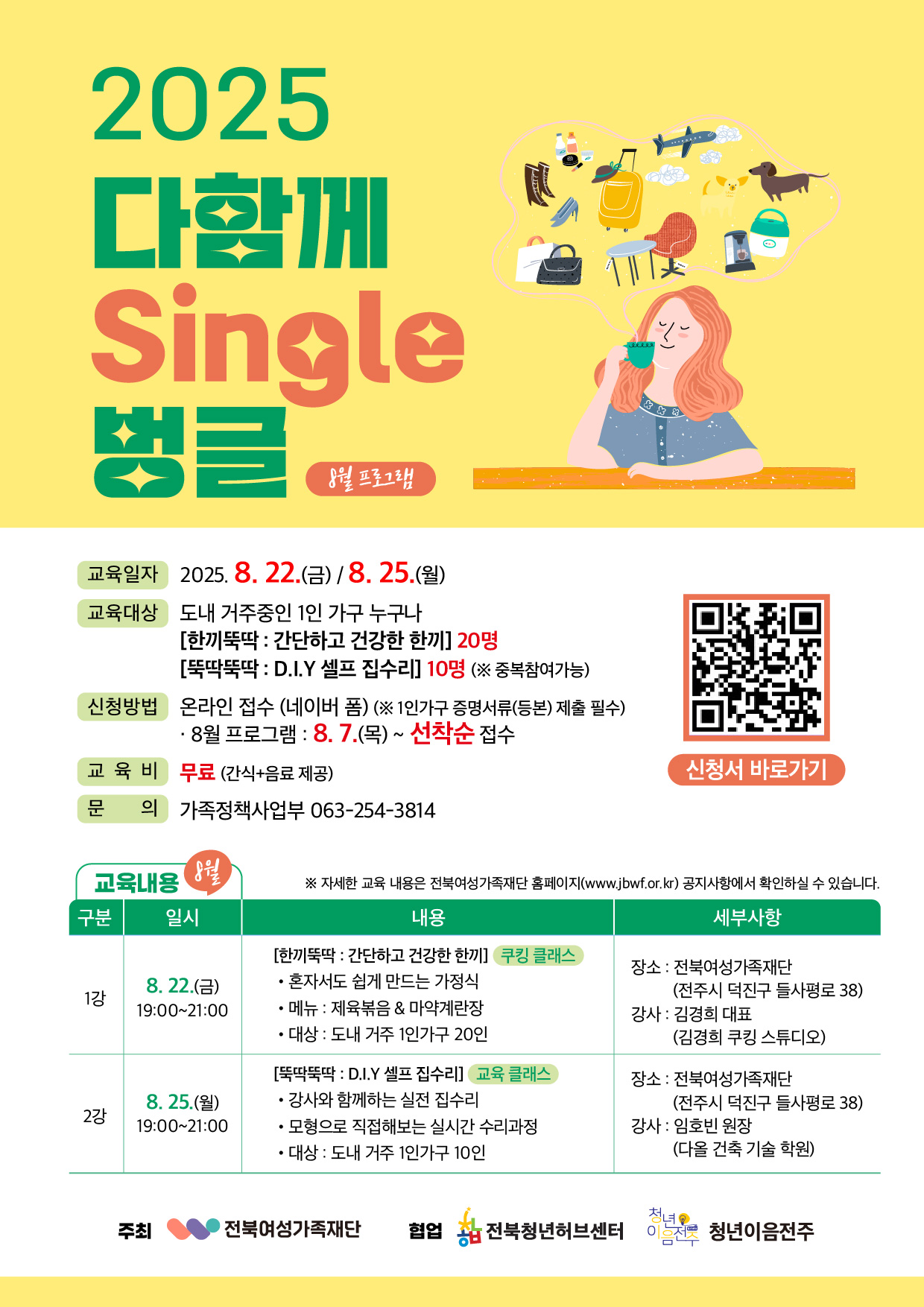 2025

다함께

Single

벙글

8월 프로그램

교육일자 2025. 8. 22.(금) / 8. 25.(월)

교육대상 도내 거주중인 1인 가구 누구나
[한끼뚝딱 : 간단하고 건강한 한끼] 20명
[뚝딱뚝딱 : D.I.Y 셀프 집수리] 10명 (※ 중복참여가능)

신청방법 온라인 접수 (네이버 폼) (※ 1인가구 증명서류(등본) 제출 필수)
· 8월 프로그램 : 8. 7.(목) ~ 선착순 접수

교 육 비 무료 (간식+음료 제공)

문 의 가족정책사업부 063-254-3814

신청서 바로가기

교육내용 8월

※ 자세한 교육 내용은 전북여성가족재단 홈페이지(www.jbwf.or.kr) 공지사항에서 확인하실 수 있습니다.

| 구분 | 일시 | 내용 | 세부사항 |
|---|---|---|---|
| 1강 | 8. 22.(금) 19:00~21:00 | [한끼뚝딱 : 간단하고 건강한 한끼] 쿠킹 클래스 • 혼자서도 쉽게 만드는 가정식 • 메뉴 : 제육볶음 & 마약계란장 • 대상 : 도내 거주 1인가구 20인 | 장소 : 전북여성가족재단 (전주시 덕진구 들사평로 38) 강사 : 김경희 대표 (김경희 쿠킹 스튜디오) |
| 2강 | 8. 25.(월) 19:00~21:00 | [뚝딱뚝딱 : D.I.Y 셀프 집수리] 교육 클래스 • 강사와 함께하는 실전 집수리 • 모형으로 직접해보는 실시간 수리과정 • 대상 : 도내 거주 1인가구 10인 | 장소 : 전북여성가족재단 (전주시 덕진구 들사평로 38) 강사 : 임호빈 원장 (다올 건축 기술 학원) |

주최 전북여성가족재단 협업 전북청년허브센터 청년이음전주 청년이음전주